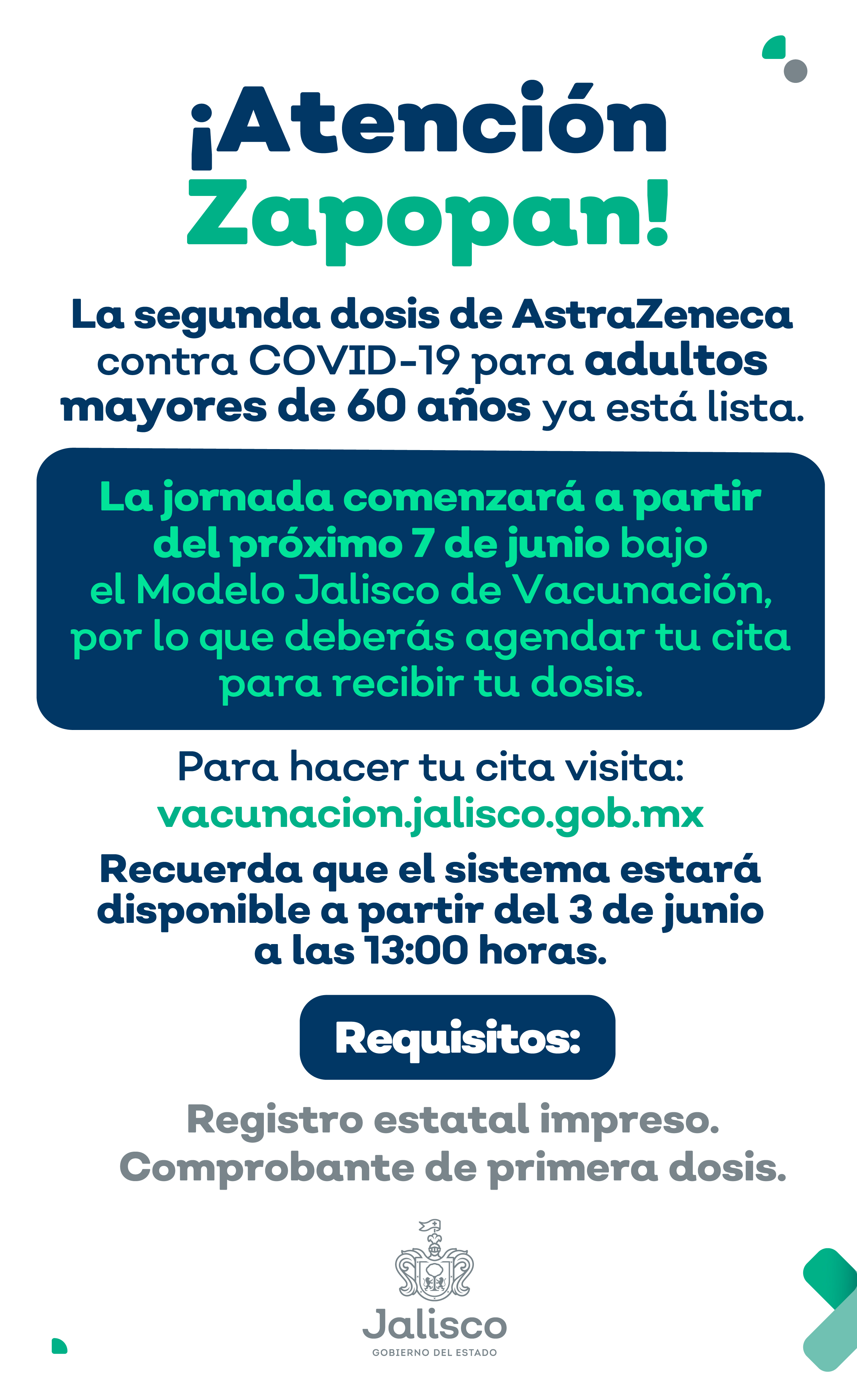 ¡Atención Zapopan!

La segunda dosis de AstraZeneca contra COVID-19 para adultos mayores de 60 años ya está lista.

La jornada comenzará a partir del próximo 7 de junio bajo el Modelo Jalisco de Vacunación, por lo que deberás agendar tu cita para recibir tu dosis.

Para hacer tu cita visita:
vacunacion.jalisco.gob.mx

Recuerda que el sistema estará disponible a partir del 3 de junio a las 13:00 horas.

Requisitos:

Registro estatal impreso.
Comprobante de primera dosis.

Jalisco
GOBIERNO DEL ESTADO